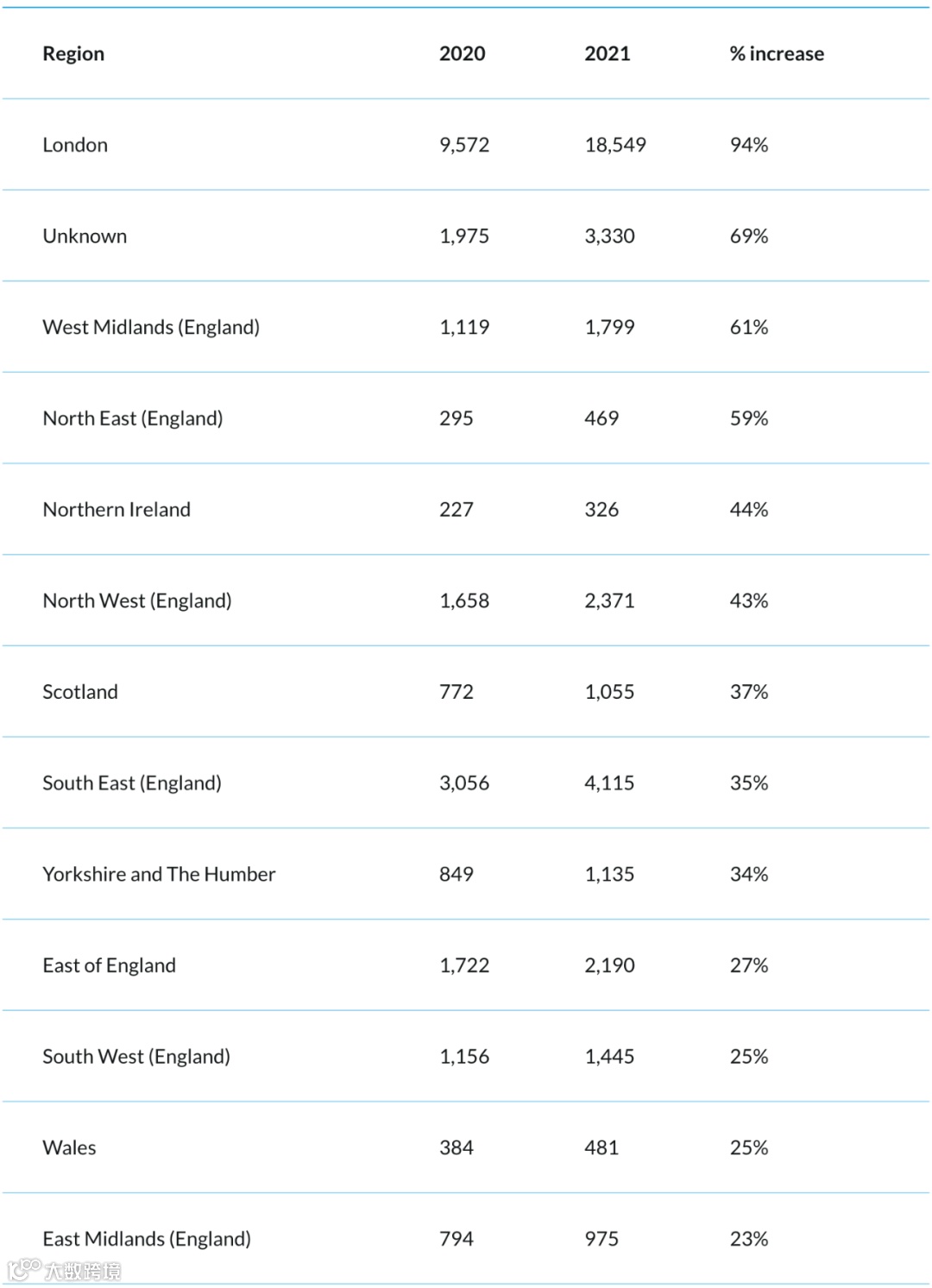 | Region | 2020 | 2021 | % increase |
|---|---|---|---|
| London | 9,572 | 18,549 | 94% |
| Unknown | 1,975 | 3,330 | 69% |
| West Midlands (England) | 1,119 | 1,799 | 61% |
| North East (England) | 295 | 469 | 59% |
| Northern Ireland | 227 | 326 | 44% |
| North West (England) | 1,658 | 2,371 | 43% |
| Scotland | 772 | 1,055 | 37% |
| South East (England) | 3,056 | 4,115 | 35% |
| Yorkshire and The Humber | 849 | 1,135 | 34% |
| East of England | 1,722 | 2,190 | 27% |
| South West (England) | 1,156 | 1,445 | 25% |
| Wales | 384 | 481 | 25% |
| East Midlands (England) | 794 | 975 | 23% |

大数跨境